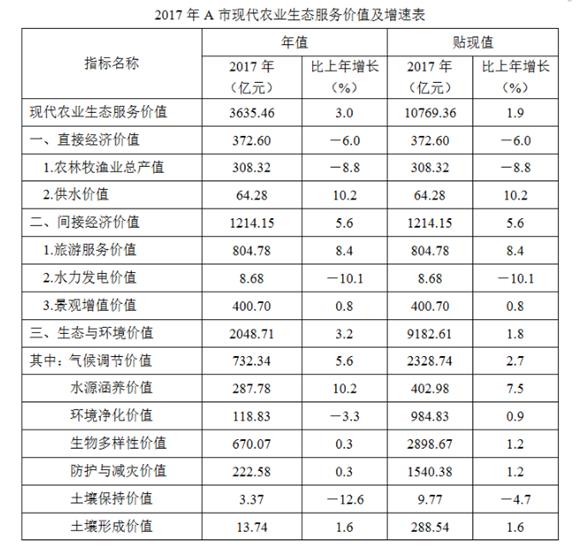 2017 年 A 市现代农业生态服务价值及增速表

| 指标名称 | 年值 2017 年（亿元） | 年值 比上年增长（%） | 贴现值 2017 年（亿元） | 贴现值 比上年增长（%） |
|---|---|---|---|---|
| 现代农业生态服务价值 | 3635.46 | 3.0 | 10769.36 | 1.9 |
| 一、直接经济价值 | 372.60 | －6.0 | 372.60 | －6.0 |
| 1.农林牧渔业总产值 | 308.32 | －8.8 | 308.32 | －8.8 |
| 2.供水价值 | 64.28 | 10.2 | 64.28 | 10.2 |
| 二、间接经济价值 | 1214.15 | 5.6 | 1214.15 | 5.6 |
| 1.旅游服务价值 | 804.78 | 8.4 | 804.78 | 8.4 |
| 2.水力发电价值 | 8.68 | －10.1 | 8.68 | －10.1 |
| 3.景观增值价值 | 400.70 | 0.8 | 400.70 | 0.8 |
| 三、生态与环境价值 | 2048.71 | 3.2 | 9182.61 | 1.8 |
| 其中：气候调节价值 | 732.34 | 5.6 | 2328.74 | 2.7 |
| 水源涵养价值 | 287.78 | 10.2 | 402.98 | 7.5 |
| 环境净化价值 | 118.83 | －3.3 | 984.83 | 0.9 |
| 生物多样性价值 | 670.07 | 0.3 | 2898.67 | 1.2 |
| 防护与减灾价值 | 222.58 | 0.3 | 1540.38 | 1.2 |
| 土壤保持价值 | 3.37 | －12.6 | 9.77 | －4.7 |
| 土壤形成价值 | 13.74 | 1.6 | 288.54 | 1.6 |